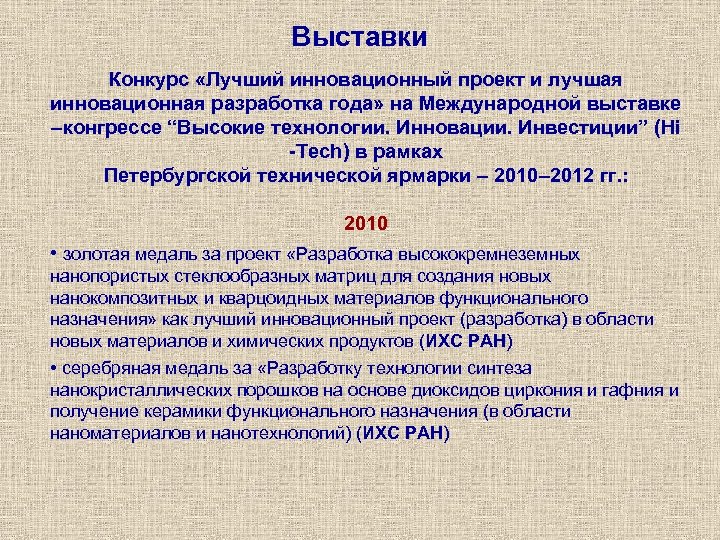 Выставки

Конкурс «Лучший инновационный проект и лучшая инновационная разработка года» на Международной выставке –конгрессе “Высокие технологии. Инновации. Инвестиции” (Hi -Tech) в рамках
Петербургской технической ярмарки – 2010–2012 гг.:

2010

• золотая медаль за проект «Разработка высококремнеземных нанопористых стеклообразных матриц для создания новых нанокомпозитных и кварцоидных материалов функционального назначения» как лучший инновационный проект (разработка) в области новых материалов и химических продуктов (ИХС РАН)

• серебряная медаль за «Разработку технологии синтеза нанокристаллических порошков на основе диоксидов циркония и гафния и получение керамики функционального назначения (в области наноматериалов и нанотехнологий) (ИХС РАН)